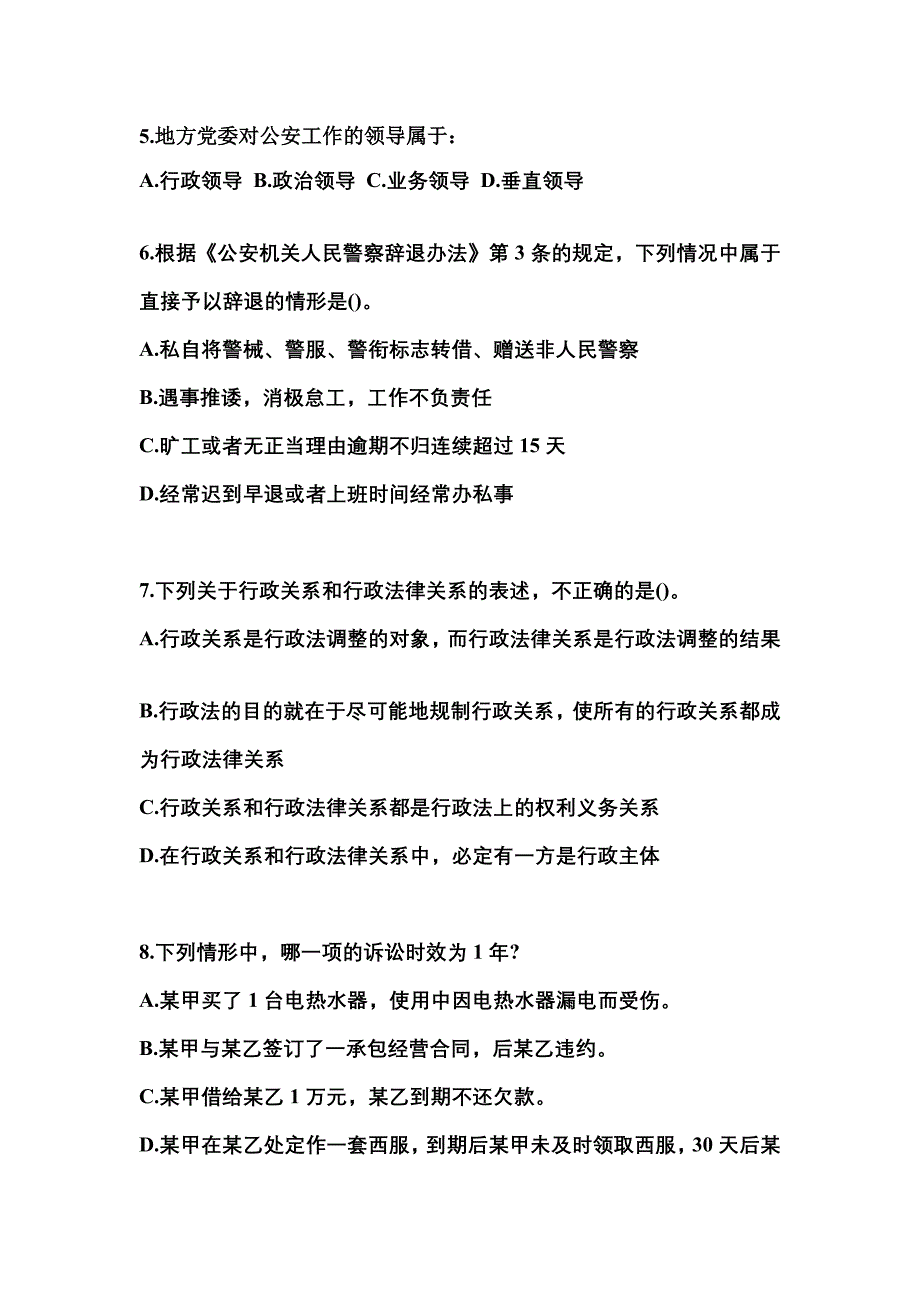 5.地方党委对公安工作的领导属于：

A.行政领导 B.政治领导 C.业务领导 D.垂直领导

6.根据《公安机关人民警察辞退办法》第 3 条的规定，下列情况中属于直接予以辞退的情形是()。

A.私自将警械、警服、警衔标志转借、赠送非人民警察

B.遇事推诿，消极怠工，工作不负责任

C.旷工或者无正当理由逾期不归连续超过 15 天

D.经常迟到早退或者上班时间经常办私事

7.下列关于行政关系和行政法律关系的表述，不正确的是()。

A.行政关系是行政法调整的对象，而行政法律关系是行政法调整的结果

B.行政法的目的就在于尽可能地规制行政关系，使所有的行政关系都成为行政法律关系

C.行政关系和行政法律关系都是行政法上的权利义务关系

D.在行政关系和行政法律关系中，必定有一方是行政主体

8.下列情形中，哪一项的诉讼时效为 1 年?

A.某甲买了 1 台电热水器，使用中因电热水器漏电而受伤。

B.某甲与某乙签订了一承包经营合同，后某乙违约。

C.某甲借给某乙 1 万元，某乙到期不还欠款。

D.某甲在某乙处定作一套西服，到期后某甲未及时领取西服，30 天后某